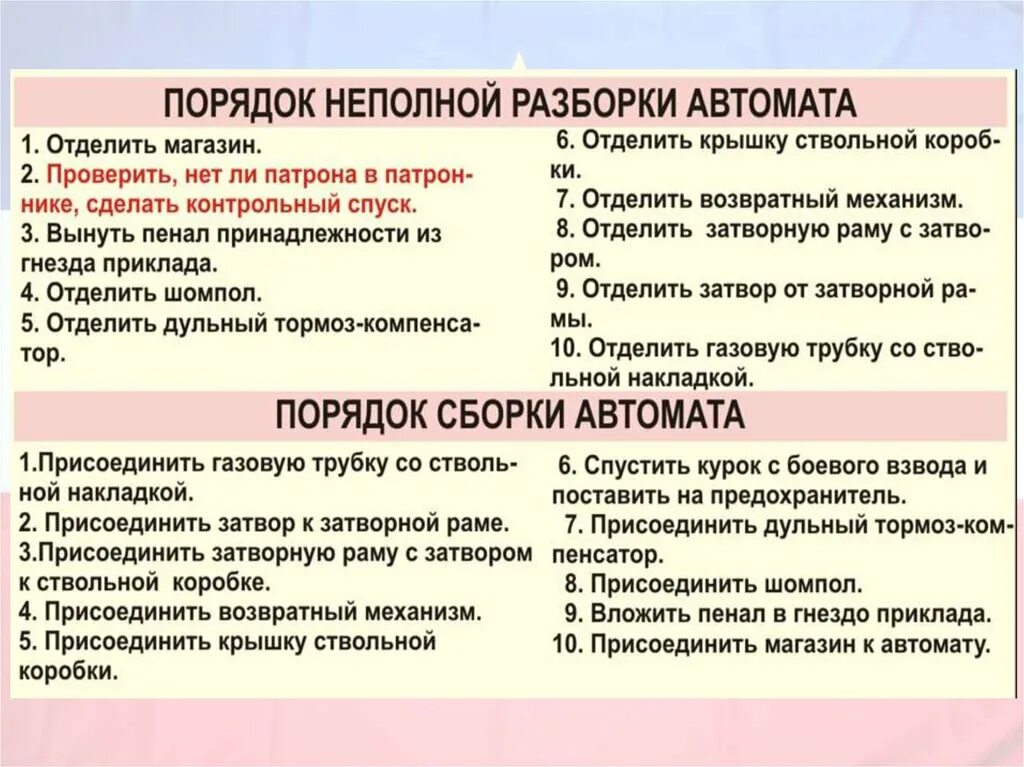 ПОРЯДОК НЕПОЛНОЙ РАЗБОРКИ АВТОМАТА

1. Отделить магазин.
2. Проверить, нет ли патрона в патроннике, сделать контрольный спуск.
3. Вынуть пенал принадлежности из гнезда приклада.
4. Отделить шомпол.
5. Отделить дульный тормоз-компенсатор.

6. Отделить крышку ствольной коробки.
7. Отделить возвратный механизм.
8. Отделить затворную раму с затвором.
9. Отделить затвор от затворной рамы.
10. Отделить газовую трубку со ствольной накладкой.

ПОРЯДОК СБОРКИ АВТОМАТА

1.Присоединить газовую трубку со ствольной накладкой.
2. Присоединить затвор к затворной раме.
3.Присоединить затворную раму с затвором к ствольной коробке.
4. Присоединить возвратный механизм.
5. Присоединить крышку ствольной коробки.

6. Спустить курок с боевого взвода и поставить на предохранитель.
7. Присоединить дульный тормоз-компенсатор.
8. Присоединить шомпол.
9. Вложить пенал в гнездо приклада.
10. Присоединить магазин к автомату.